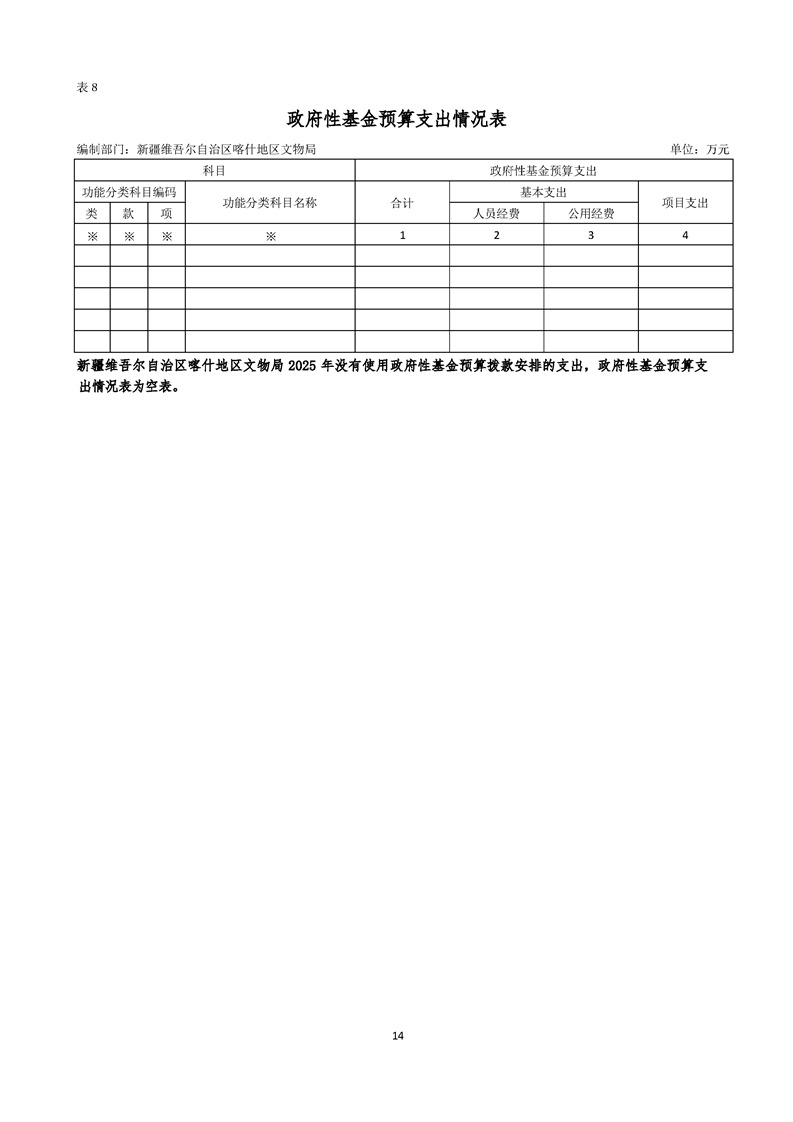 表 8

政府性基金预算支出情况表

编制部门：新疆维吾尔自治区喀什地区文物局 单位：万元

| 科目 | | | | 政府性基金预算支出 | | | |
|---|---|---|---|---|---|---|---|
| 功能分类科目编码 | | | 功能分类科目名称 | 合计 | 基本支出 | | 项目支出 |
| 类 | 款 | 项 | | | 人员经费 | 公用经费 | |
| ※ | ※ | ※ | ※ | 1 | 2 | 3 | 4 |
| | | | | | | | |
| | | | | | | | |
| | | | | | | | |
| | | | | | | | |
| | | | | | | | |

新疆维吾尔自治区喀什地区文物局 2025 年没有使用政府性基金预算拨款安排的支出，政府性基金预算支出情况表为空表。

14